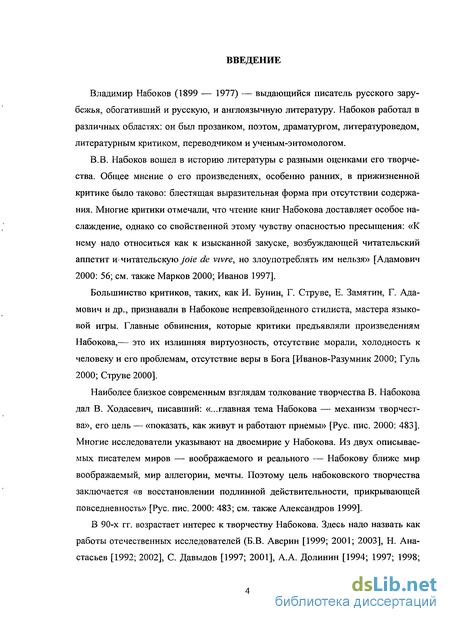 ВВЕДЕНИЕ

Владимир Набоков (1899 — 1977) — выдающийся писатель русского зарубежья, обогативший и русскую, и англоязычную литературу. Набоков работал в различных областях: он был прозаиком, поэтом, драматургом, литературоведом, литературным критиком, переводчиком и ученым-энтомологом.

В.В. Набоков вошел в историю литературы с разными оценками его творчества. Общее мнение о его произведениях, особенно ранних, в прижизненной критике было таково: блестящая выразительная форма при отсутствии содержания. Многие критики отмечали, что чтение книг Набокова доставляет особое наслаждение, однако со свойственной этому чувству опасностью пресыщения: «К нему надо относиться как к изысканной закуске, возбуждающей читательский аппетит и читательскую joie de vivre, но злоупотреблять им нельзя» [Адамович 2000: 56; см. также Марков 2000; Иванов 1997].

Большинство критиков, таких, как И. Бунин, Г. Струве, Е. Замятин, Г. Адамович и др., признавали в Набокове непревзойденного стилиста, мастера языковой игры. Главные обвинения, которые критики предъявляли произведениям Набокова,— это их излишняя виртуозность, отсутствие морали, холодность к человеку и его проблемам, отсутствие веры в Бога [Иванов-Разумник 2000; Гуль 2000; Струве 2000].

Наиболее близкое современным взглядам толкование творчества В. Набокова дал В. Ходасевич, писавший: «...главная тема Набокова — механизм творчества», его цель — «показать, как живут и работают приемы» [Рус. пис. 2000: 483]. Многие исследователи указывают на двоемирие у Набокова. Из двух описываемых писателем миров — воображаемого и реального — Набокову ближе мир воображаемый, мир аллегории, мечты. Поэтому цель набоковского творчества заключается «в восстановлении подлинной действительности, прикрывающей повседневность» [Рус. пис. 2000: 483; см. также Александров 1999].

В 90-х гг. возрастает интерес к творчеству Набокова. Здесь надо назвать как работы отечественных исследователей (Б.В. Аверин [1999; 2001; 2003], Н. Анастасьев [1992; 2002], С. Давыдов [1997; 2001], А.А. Долинин [1994; 1997; 1998;

4

dsLib.net
библиотека диссертаций